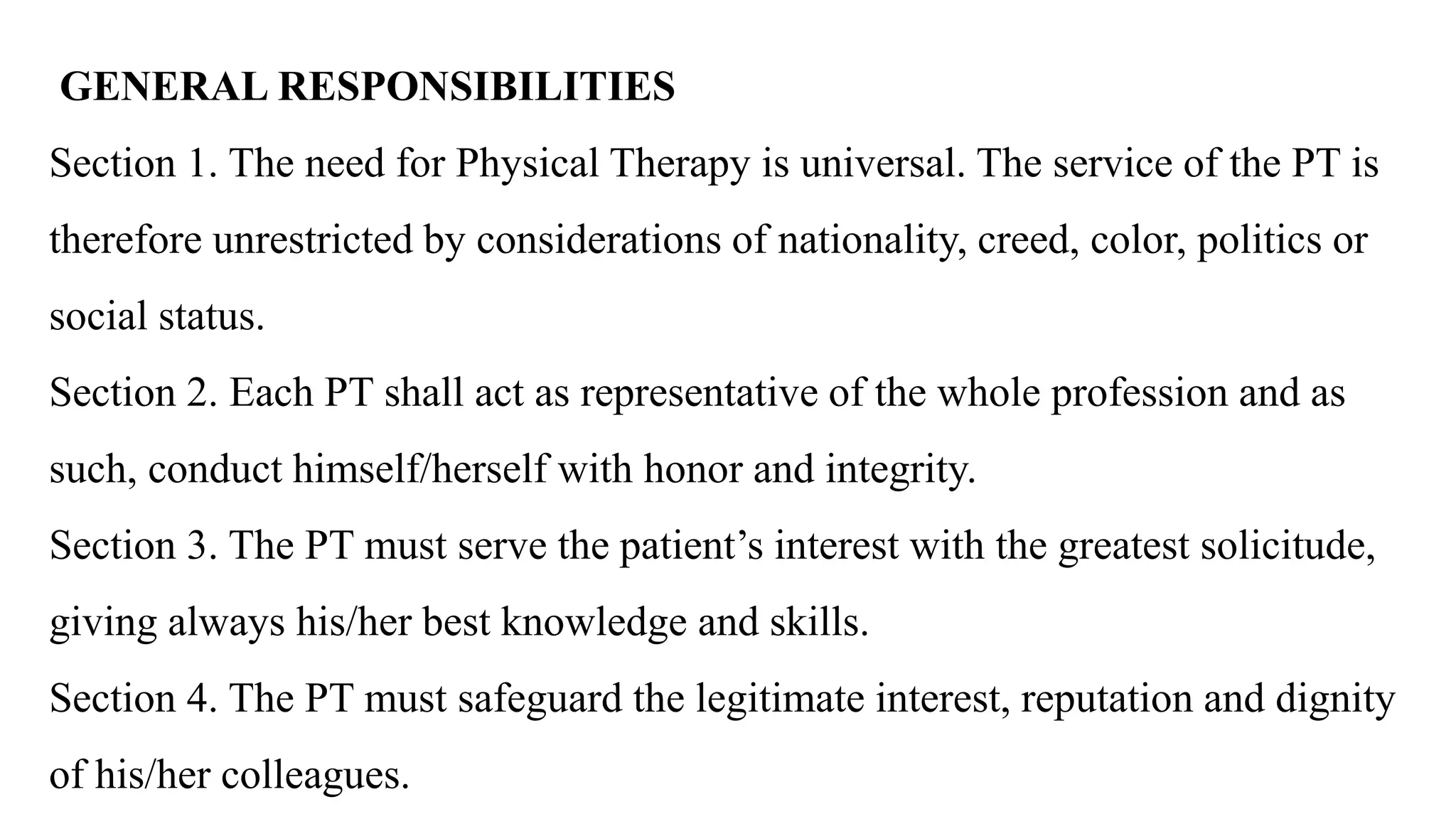 GENERAL RESPONSIBILITIES

Section 1. The need for Physical Therapy is universal. The service of the PT is therefore unrestricted by considerations of nationality, creed, color, politics or social status.

Section 2. Each PT shall act as representative of the whole profession and as such, conduct himself/herself with honor and integrity.

Section 3. The PT must serve the patient’s interest with the greatest solicitude, giving always his/her best knowledge and skills.

Section 4. The PT must safeguard the legitimate interest, reputation and dignity of his/her colleagues.